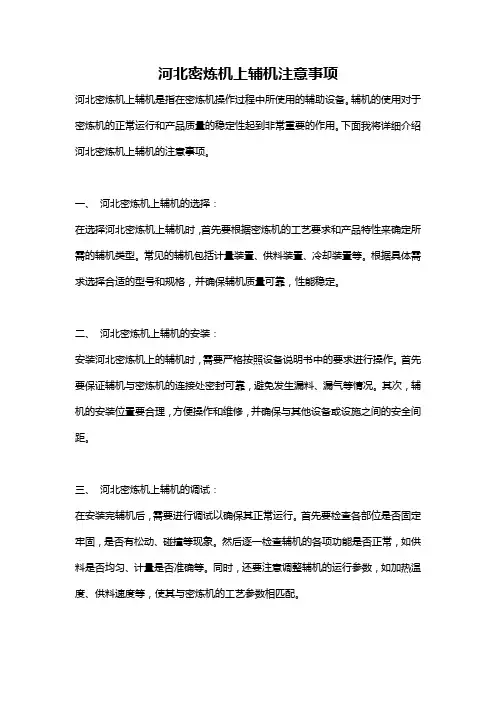 河北密炼机上辅机注意事项

河北密炼机上辅机是指在密炼机操作过程中所使用的辅助设备。辅机的使用对于密炼机的正常运行和产品质量的稳定性起到非常重要的作用。下面我将详细介绍河北密炼机上辅机的注意事项。

一、 河北密炼机上辅机的选择：

在选择河北密炼机上辅机时，首先要根据密炼机的工艺要求和产品特性来确定所需的辅机类型。常见的辅机包括计量装置、供料装置、冷却装置等。根据具体需求选择合适的型号和规格，并确保辅机质量可靠，性能稳定。

二、 河北密炼机上辅机的安装：

安装河北密炼机上的辅机时，需要严格按照设备说明书中的要求进行操作。首先要保证辅机与密炼机的连接处密封可靠，避免发生漏料、漏气等情况。其次，辅机的安装位置要合理，方便操作和维修，并确保与其他设备或设施之间的安全间距。

三、 河北密炼机上辅机的调试：

在安装完辅机后，需要进行调试以确保其正常运行。首先要检查各部位是否固定牢固，是否有松动、碰撞等现象。然后逐一检查辅机的各项功能是否正常，如供料是否均匀、计量是否准确等。同时，还要注意调整辅机的运行参数，如加热温度、供料速度等，使其与密炼机的工艺参数相匹配。